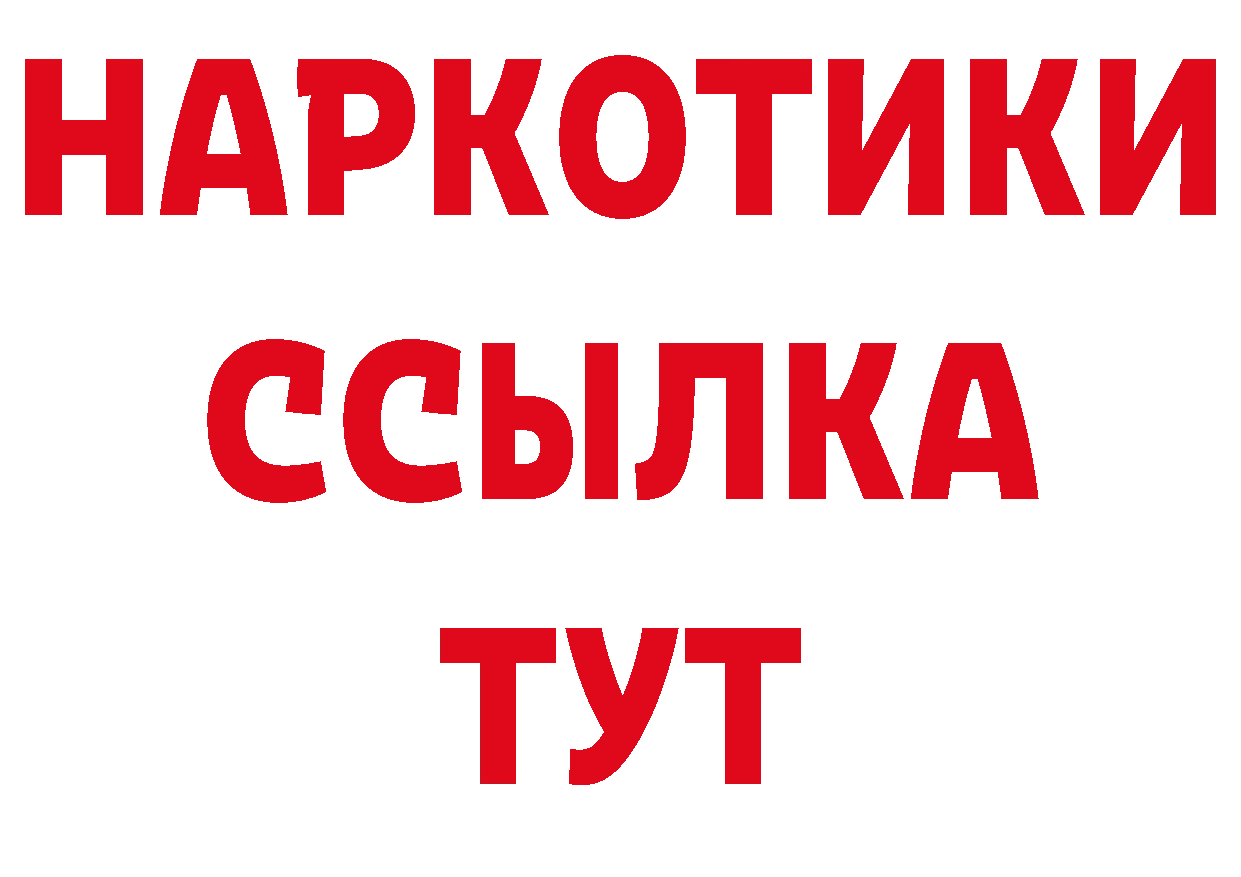 НАРКОТИКИ
ССЫЛКА
ТУТ